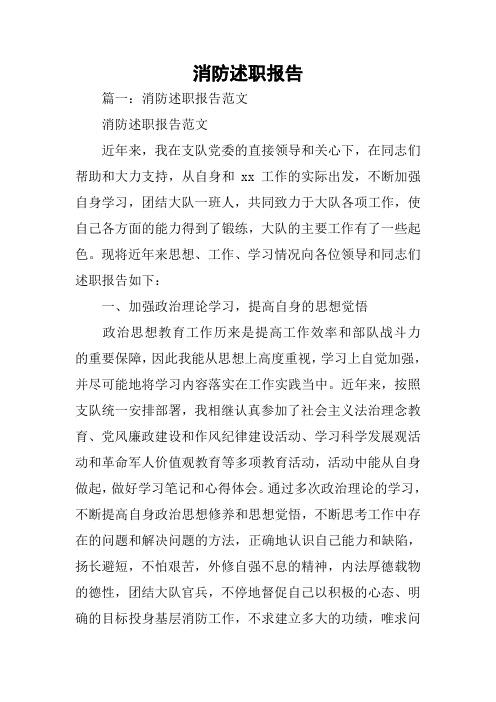 消防述职报告

篇一：消防述职报告范文

消防述职报告范文

近年来，我在支队党委的直接领导和关心下，在同志们帮助和大力支持，从自身和 xx 工作的实际出发，不断加强自身学习，团结大队一班人，共同致力于大队各项工作，使自己各方面的能力得到了锻练，大队的主要工作有了一些起色。现将近年来思想、工作、学习情况向各位领导和同志们述职报告如下：

一、加强政治理论学习，提高自身的思想觉悟

政治思想教育工作历来是提高工作效率和部队战斗力的重要保障，因此我能从思想上高度重视，学习上自觉加强，并尽可能地将学习内容落实在工作实践当中。近年来，按照支队统一安排部署，我相继认真参加了社会主义法治理念教育、党风廉政建设和作风纪律建设活动、学习科学发展观活动和革命军人价值观教育等多项教育活动，活动中能从自身做起，做好学习笔记和心得体会。通过多次政治理论的学习，不断提高自身政治思想修养和思想觉悟，不断思考工作中存在的问题和解决问题的方法，正确地认识自己能力和缺陷，扬长避短，不怕艰苦，外修自强不息的精神，内法厚德载物的德性，团结大队官兵，不停地督促自己以积极的心态、明确的目标投身基层消防工作，不求建立多大的功绩，唯求问